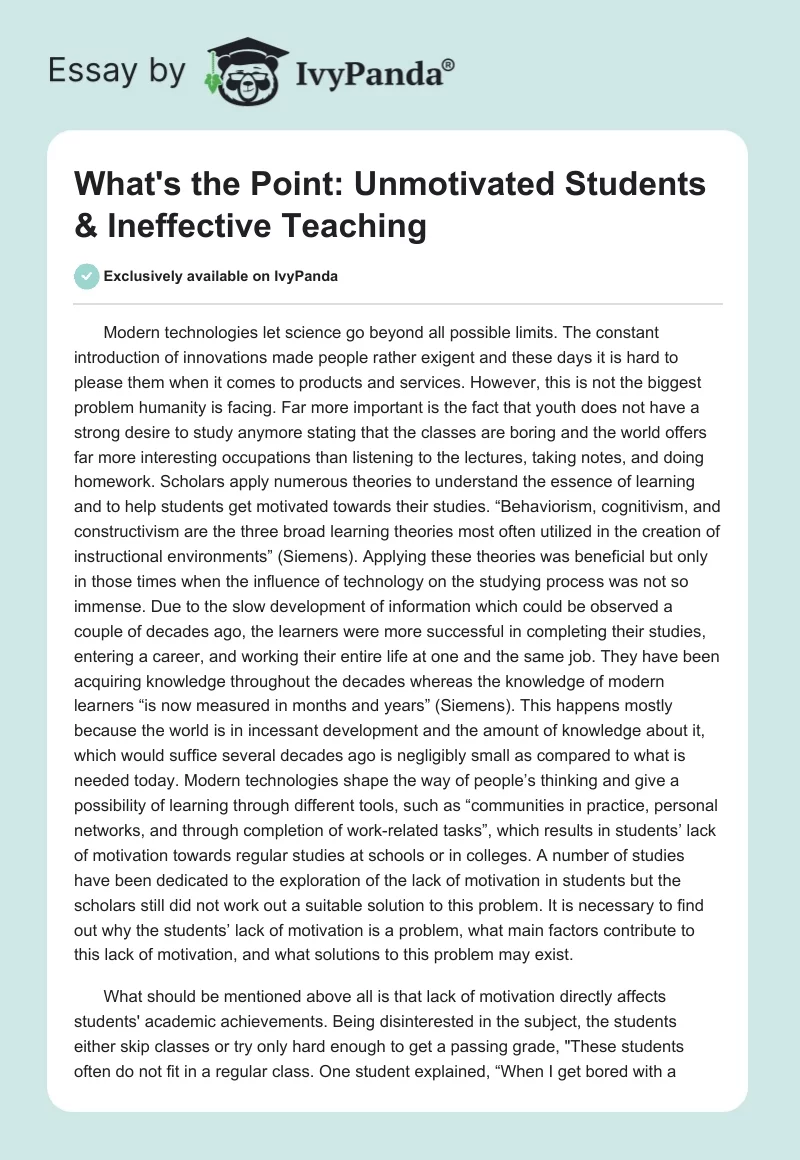 Essay by IvyPanda®

What's the Point: Unmotivated Students & Ineffective Teaching

Exclusively available on IvyPanda

Modern technologies let science go beyond all possible limits. The constant introduction of innovations made people rather exigent and these days it is hard to please them when it comes to products and services. However, this is not the biggest problem humanity is facing. Far more important is the fact that youth does not have a strong desire to study anymore stating that the classes are boring and the world offers far more interesting occupations than listening to the lectures, taking notes, and doing homework. Scholars apply numerous theories to understand the essence of learning and to help students get motivated towards their studies. “Behaviorism, cognitivism, and constructivism are the three broad learning theories most often utilized in the creation of instructional environments” (Siemens). Applying these theories was beneficial but only in those times when the influence of technology on the studying process was not so immense. Due to the slow development of information which could be observed a couple of decades ago, the learners were more successful in completing their studies, entering a career, and working their entire life at one and the same job. They have been acquiring knowledge throughout the decades whereas the knowledge of modern learners “is now measured in months and years” (Siemens). This happens mostly because the world is in incessant development and the amount of knowledge about it, which would suffice several decades ago is negligibly small as compared to what is needed today. Modern technologies shape the way of people’s thinking and give a possibility of learning through different tools, such as “communities in practice, personal networks, and through completion of work-related tasks”, which results in students’ lack of motivation towards regular studies at schools or in colleges. A number of studies have been dedicated to the exploration of the lack of motivation in students but the scholars still did not work out a suitable solution to this problem. It is necessary to find out why the students’ lack of motivation is a problem, what main factors contribute to this lack of motivation, and what solutions to this problem may exist.

What should be mentioned above all is that lack of motivation directly affects students' academic achievements. Being disinterested in the subject, the students either skip classes or try only hard enough to get a passing grade, "These students often do not fit in a regular class. One student explained, “When I get bored with a